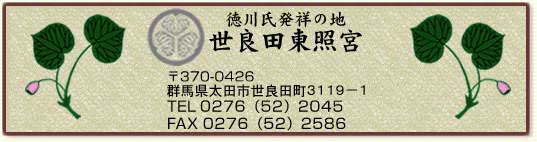 徳川氏発祥の地
世良田東照宮

〒370-0426
群馬県太田市世良田町3119－1
TEL 0276（52）2045
FAX 0276（52）2586